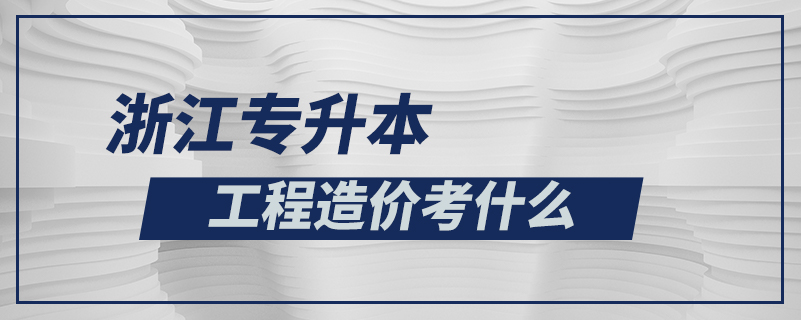 浙江专升本

工程造价考什么